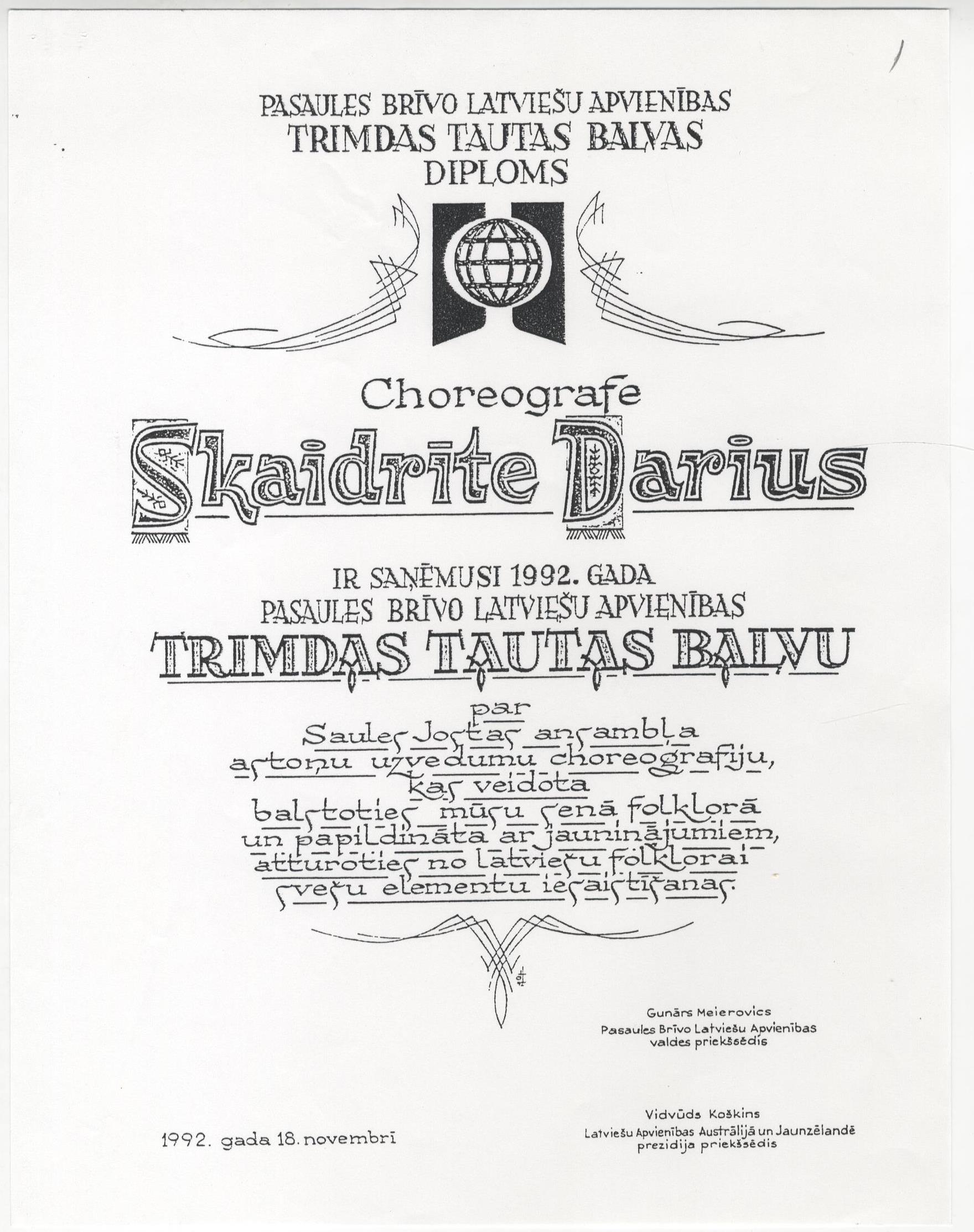 PASAULES BRĪVO LATVIEŠU APVIENĪBAS
TRIMDAS TAUTAS BALVAS
DIPLOMS

Choreografe
Skaidrite Darius

IR SAŅĒMUSI 1992. GADA
PASAULES BRĪVO LATVIEŠU APVIENĪBAS
TRIMDAS TAUTAS BALVU

par
Saules Jostas ansambļa
astoņu uzvedumu choreografiju,
kas veidota
balstoties mūsu senā folklorā
un papildināta ar jauninājumiem,
atturoties no latviešu folklorai
svešu elementu iesaistīšanas.

Gunārs Meierovics
Pasaules Brīvo Latviešu Apvienības
valdes priekšsēdis

Vidvūds Koškins
Latviešu Apvienības Austrālijā un Jaunzēlandē
prezidija priekšsēdis

1992. gada 18. novembrī